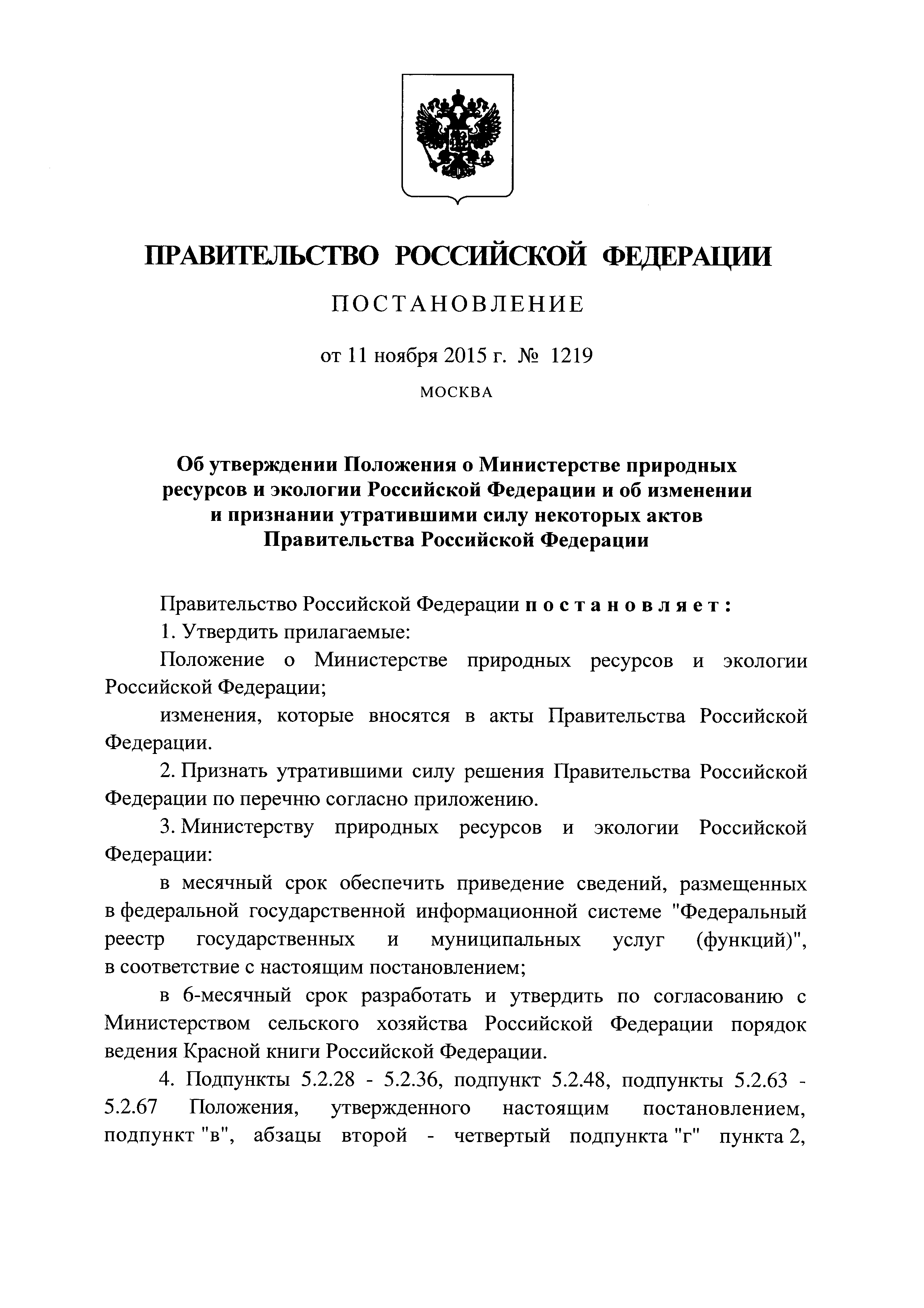 ПРАВИТЕЛЬСТВО РОССИЙСКОЙ ФЕДЕРАЦИИ

ПОСТАНОВЛЕНИЕ

от 11 ноября 2015 г. № 1219

МОСКВА

Об утверждении Положения о Министерстве природных ресурсов и экологии Российской Федерации и об изменении и признании утратившими силу некоторых актов Правительства Российской Федерации

Правительство Российской Федерации постановляет:

1. Утвердить прилагаемые:

Положение о Министерстве природных ресурсов и экологии Российской Федерации;

изменения, которые вносятся в акты Правительства Российской Федерации.

2. Признать утратившими силу решения Правительства Российской Федерации по перечню согласно приложению.

3. Министерству природных ресурсов и экологии Российской Федерации:

в месячный срок обеспечить приведение сведений, размещенных в федеральной государственной информационной системе "Федеральный реестр государственных и муниципальных услуг (функций)", в соответствие с настоящим постановлением;

в 6-месячный срок разработать и утвердить по согласованию с Министерством сельского хозяйства Российской Федерации порядок ведения Красной книги Российской Федерации.

4. Подпункты 5.2.28 - 5.2.36, подпункт 5.2.48, подпункты 5.2.63 - 5.2.67 Положения, утвержденного настоящим постановлением, подпункт "в", абзацы второй - четвертый подпункта "г" пункта 2,